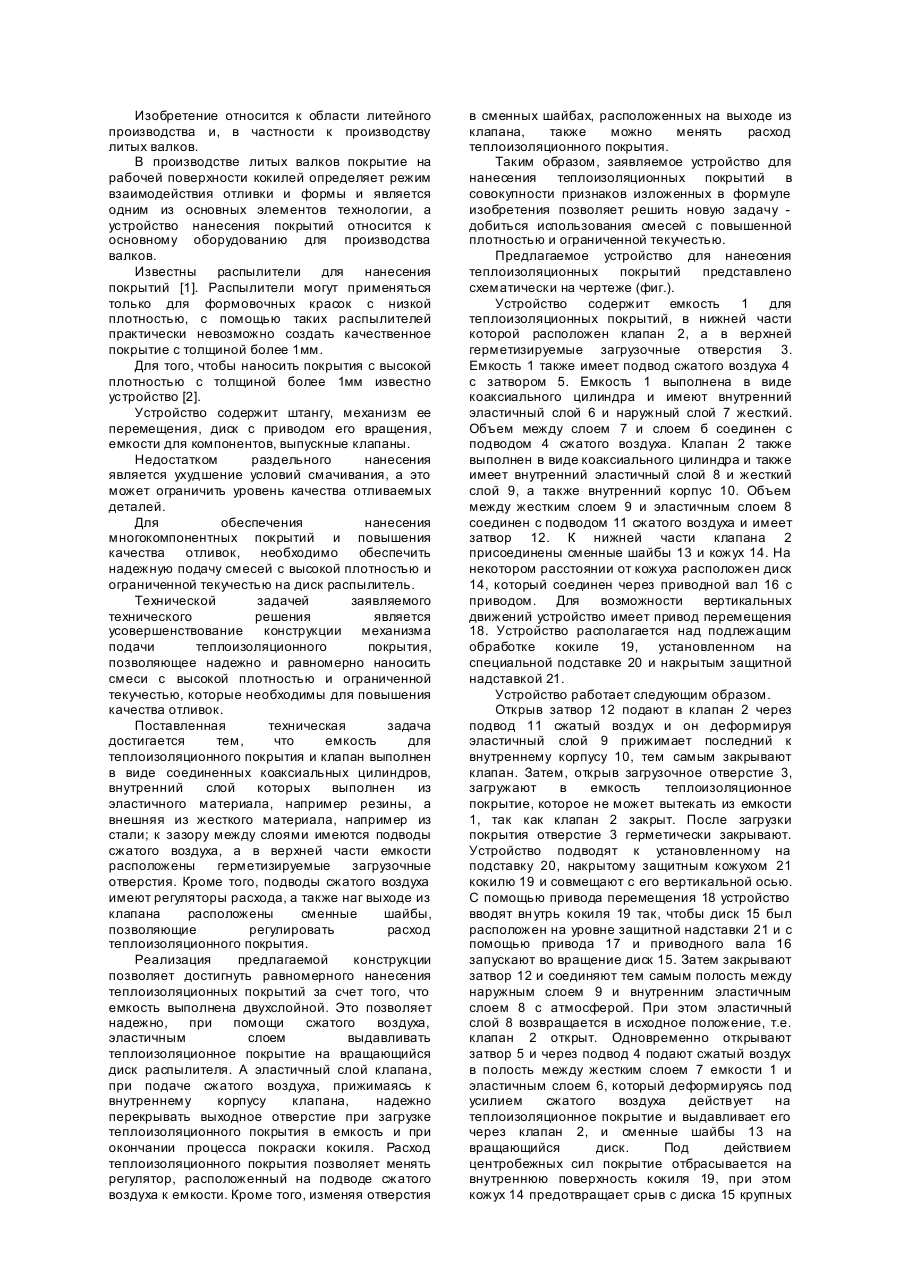 Изобретение относится к области литейного производства и, в частности к производству литых валков.

В производстве литых валков покрытие на рабочей поверхности кокилей определяет режим взаимодействия отливки и формы и является одним из основных элементов технологии, а устройство нанесения покрытий относится к основному оборудованию для производства валков.

Известны распылители для нанесения покрытий [1]. Распылители могут применяться только для формовочных красок с низкой плотностью, с помощью таких распылителей практически невозможно создать качественное покрытие с толщиной более 1мм.

Для того, чтобы наносить покрытия с высокой плотностью с толщиной более 1мм известно устройство [2].

Устройство содержит штангу, механизм ее перемещения, диск с приводом его вращения, емкости для компонентов, выпускные клапаны.

Недостатком раздельного нанесения является ухудшение условий смачивания, а это может ограничить уровень качества отливаемых деталей.

Для обеспечения нанесения многокомпонентных покрытий и повышения качества отливок, необходимо обеспечить надежную подачу смесей с высокой плотностью и ограниченной текучестью на диск распылитель.

Технической задачей заявляемого технического решения является усовершенствование конструкции механизма подачи теплоизоляционного покрытия, позволяющее надежно и равномерно наносить смеси с высокой плотностью и ограниченной текучестью, которые необходимы для повышения качества отливок.

Поставленная техническая задача достигается тем, что емкость для теплоизоляционного покрытия и клапан выполнен в виде соединенных коаксиальных цилиндров, внутренний слой которых выполнен из эластичного материала, например резины, а внешняя из жесткого материала, например из стали; к зазору между слоями имеются подводы сжатого воздуха, а в верхней части емкости расположены герметизируемые загрузочные отверстия. Кроме того, подводы сжатого воздуха имеют регуляторы расхода, а также наг выходе из клапана расположены сменные шайбы, позволяющие регулировать расход теплоизоляционного покрытия.

Реализация предлагаемой конструкции позволяет достигнуть равномерного нанесения теплоизоляционных покрытий за счет того, что емкость выполнена двухслойной. Это позволяет надежно, при помощи сжатого воздуха, эластичным слоем выдавливать теплоизоляционное покрытие на вращающийся диск распылителя. А эластичный слой клапана, при подаче сжатого воздуха, прижимаясь к внутреннему корпусу клапана, надежно перекрывать выходное отверстие при загрузке теплоизоляционного покрытия в емкость и при окончании процесса покраски кокиля. Расход теплоизоляционного покрытия позволяет менять регулятор, расположенный на подводе сжатого воздуха к емкости. Кроме того, изменяя отверстия в сменных шайбах, расположенных на выходе из клапана, также можно менять расход теплоизоляционного покрытия.

Таким образом, заявляемое устройство для нанесения теплоизоляционных покрытий в совокупности признаков изложенных в формуле изобретения позволяет решить новую задачу - добиться использования смесей с повышенной плотностью и ограниченной текучестью.

Предлагаемое устройство для нанесения теплоизоляционных покрытий представлено схематически на чертеже (фиг.).

Устройство содержит емкость 1 для теплоизоляционных покрытий, в нижней части которой расположен клапан 2, а в верхней герметизируемые загрузочные отверстия 3. Емкость 1 также имеет подвод сжатого воздуха 4 с затвором 5. Емкость 1 выполнена в виде коаксиального цилиндра и имеют внутренний эластичный слой 6 и наружный слой 7 жесткий. Объем между слоем 7 и слоем 6 соединен с подводом 4 сжатого воздуха. Клапан 2 также выполнен в виде коаксиального цилиндра и также имеет внутренний эластичный слой 8 и жесткий слой 9, а также внутренний корпус 10. Объем между жестким слоем 9 и эластичным слоем 8 соединен с подводом 11 сжатого воздуха и имеет затвор 12. К нижней части клапана 2 присоединены сменные шайбы 13 и кожух 14. На некотором расстоянии от кожуха расположен диск 14, который соединен через приводной вал 16 с приводом. Для возможности вертикальных движений устройство имеет привод перемещения 18. Устройство располагается над подлежащим обработке кокиле 19, установленном на специальной подставке 20 и накрытым защитной надставкой 21.

Устройство работает следующим образом.

Открыв затвор 12 подают в клапан 2 через подвод 11 сжатый воздух и он деформируя эластичный слой 9 прижимает последний к внутреннему корпусу 10, тем самым закрывают клапан. Затем, открыв загрузочное отверстие 3, загружают в емкость теплоизоляционное покрытие, которое не может вытекать из емкости 1, так как клапан 2 закрыт. После загрузки покрытия отверстие 3 герметически закрывают. Устройство подводят к установленному на подставку 20, накрытому защитным кожухом 21 кокилю 19 и совмещают с его вертикальной осью. С помощью привода перемещения 18 устройство вводят внутрь кокиля 19 так, чтобы диск 15 был расположен на уровне защитной надставки 21 и с помощью привода 17 и приводного вала 16 запускают во вращение диск 15. Затем закрывают затвор 12 и соединяют тем самым полость между наружным слоем 9 и внутренним эластичным слоем 8 с атмосферой. При этом эластичный слой 8 возвращается в исходное положение, т.е. клапан 2 открыт. Одновременно открывают затвор 5 и через подвод 4 подают сжатый воздух в полость между жестким слоем 7 емкости 1 и эластичным слоем 6, который деформируясь под усилием сжатого воздуха действует на теплоизоляционное покрытие и выдавливает его через клапан 2, и сменные шайбы 13 на вращающийся диск. Под действием центробежных сил покрытие отбрасывается на внутреннюю поверхность кокиля 19, при этом кожух 14 предотвращает срыв с диска 15 крупных